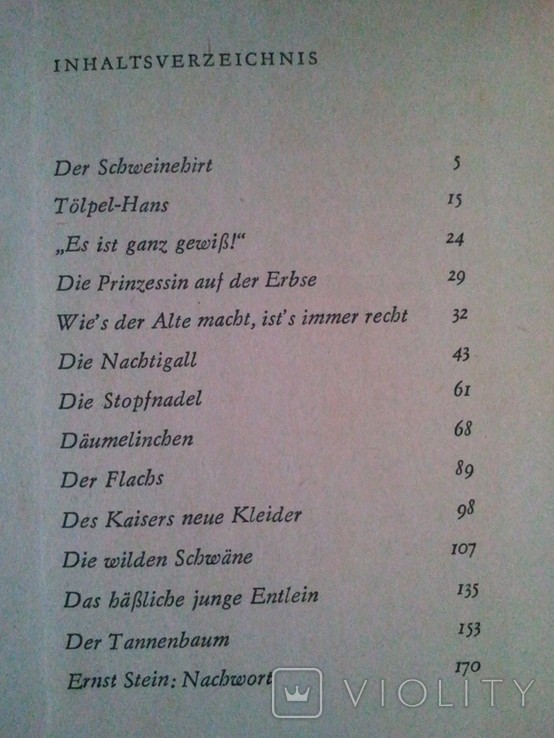 INHALTSVERZEICHNIS

Der Schweinehirt 5
Tölpel-Hans 15
„Es ist ganz gewiß!“ 24
Die Prinzessin auf der Erbse 29
Wie's der Alte macht, ist's immer recht 32
Die Nachtigall 43
Die Stopfnadel 61
Däumelinchen 68
Der Flachs 89
Des Kaisers neue Kleider 98
Die wilden Schwäne 107
Das häßliche junge Entlein 135
Der Tannenbaum 153
Ernst Stein: Nachwort 170

VIOLITY